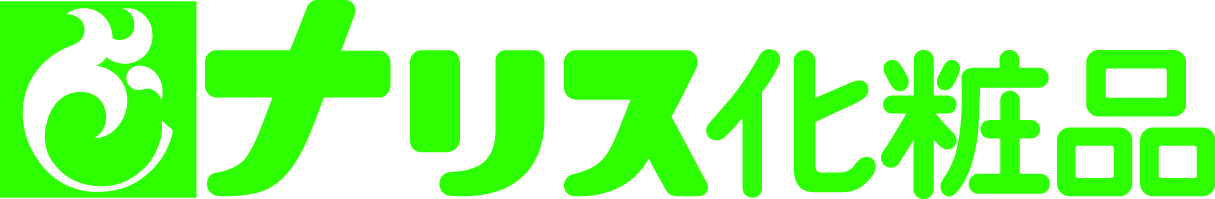 ナリス化粧品